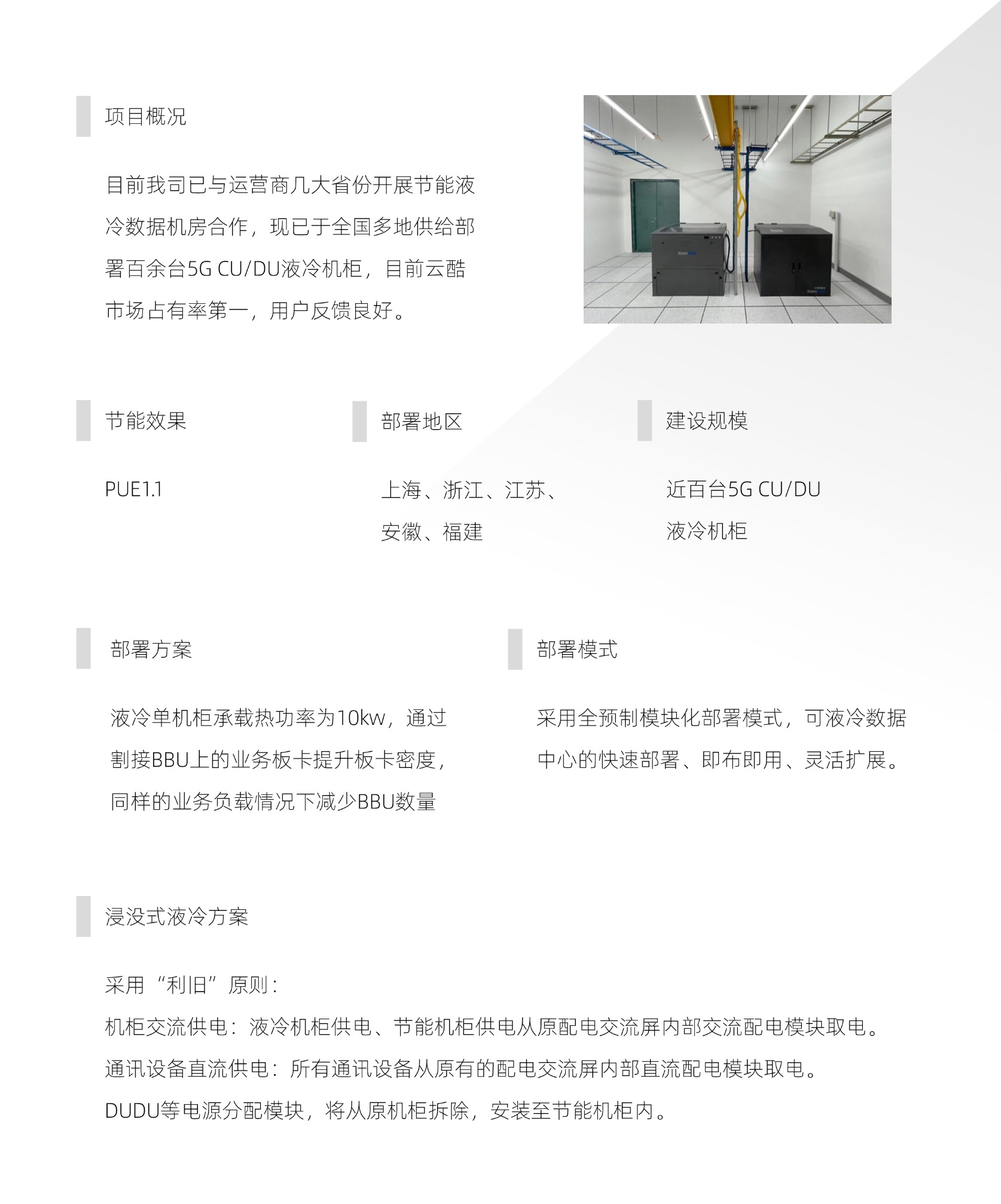 项目概况

目前我司已与运营商几大省份开展节能液冷数据机房合作，现已于全国多地供给部署百余台5G CU/DU液冷机柜，目前云酷市场占有率第一，用户反馈良好。

节能效果

PUE1.1

部署地区

上海、浙江、江苏、安徽、福建

建设规模

近百台5G CU/DU液冷机柜

部署方案

液冷单机柜承载热功率为10kw，通过割接BBU上的业务板卡提升板卡密度，同样的业务负载情况下减少BBU数量

部署模式

采用全预制模块化部署模式，可液冷数据中心的快速部署、即布即用、灵活扩展。

浸没式液冷方案

采用“利旧”原则：
机柜交流供电：液冷机柜供电、节能机柜供电从原配电交流屏内部交流配电模块取电。
通讯设备直流供电：所有通讯设备从原有的配电交流屏内部直流配电模块取电。
DUDU等电源分配模块，将从原机柜拆除，安装至节能机柜内。